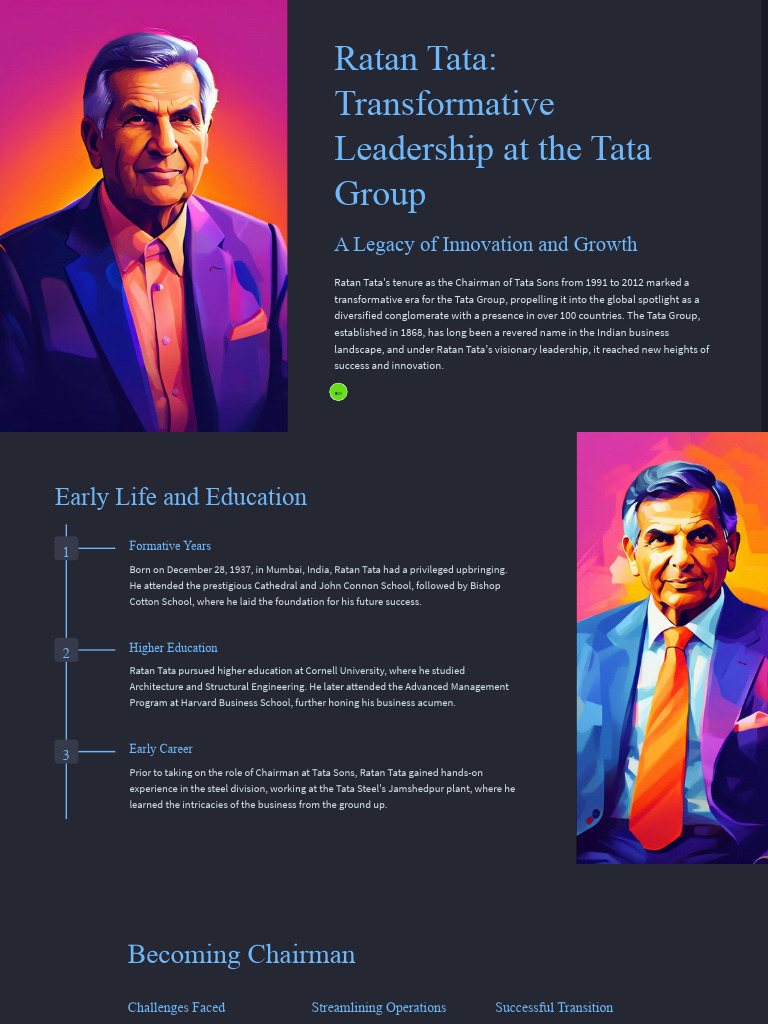 Ratan Tata: Transformative Leadership at the Tata Group

A Legacy of Innovation and Growth

Ratan Tata's tenure as the Chairman of Tata Sons from 1991 to 2012 marked a transformative era for the Tata Group, propelling it into the global spotlight as a diversified conglomerate with a presence in over 100 countries. The Tata Group, established in 1868, has long been a revered name in the Indian business landscape, and under Ratan Tata's visionary leadership, it reached new heights of success and innovation.

Early Life and Education

1

Formative Years

Born on December 28, 1937, in Mumbai, India, Ratan Tata had a privileged upbringing. He attended the prestigious Cathedral and John Connon School, followed by Bishop Cotton School, where he laid the foundation for his future success.

2

Higher Education

Ratan Tata pursued higher education at Cornell University, where he studied Architecture and Structural Engineering. He later attended the Advanced Management Program at Harvard Business School, further honing his business acumen.

3

Early Career

Prior to taking on the role of Chairman at Tata Sons, Ratan Tata gained hands-on experience in the steel division, working at the Tata Steel's Jamshedpur plant, where he learned the intricacies of the business from the ground up.

Becoming Chairman

Challenges Faced

Streamlining Operations

Successful Transition